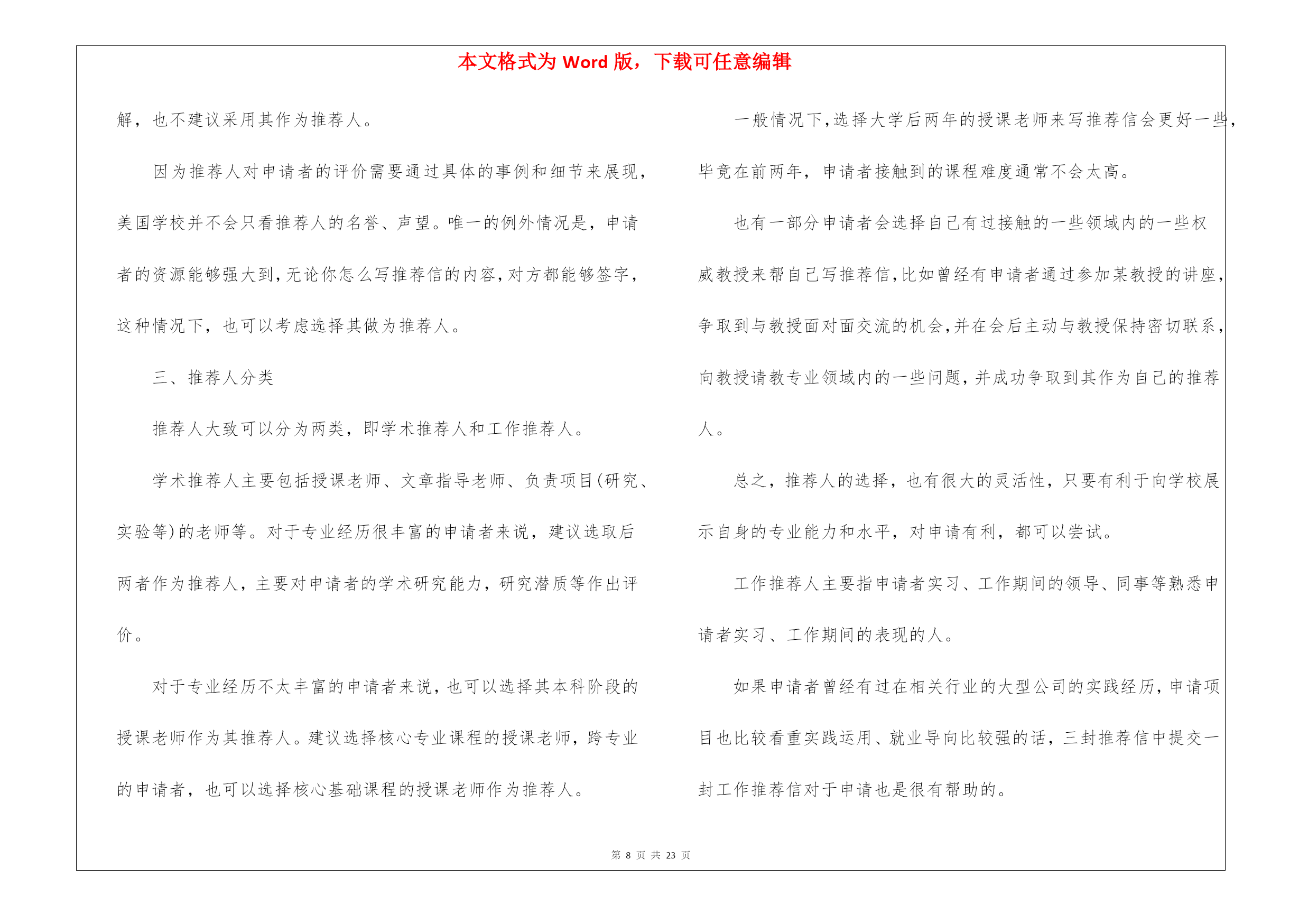 本文格式为 Word 版，下载可任意编辑

解，也不建议采用其作为推荐人。

因为推荐人对申请者的评价需要通过具体的事例和细节来展现，美国学校并不会只看推荐人的名誉、声望。唯一的例外情况是，申请者的资源能够强大到，无论你怎么写推荐信的内容，对方都能够签字，这种情况下，也可以考虑选择其做为推荐人。

三、推荐人分类

推荐人大致可以分为两类，即学术推荐人和工作推荐人。

学术推荐人主要包括授课老师、文章指导老师、负责项目(研究、实验等)的老师等。对于专业经历很丰富的申请者来说，建议选取后两者作为推荐人，主要对申请者的学术研究能力，研究潜质等作出评价。

对于专业经历不太丰富的申请者来说，也可以选择其本科阶段的授课老师作为其推荐人。建议选择核心专业课程的授课老师，跨专业的申请者，也可以选择核心基础课程的授课老师作为推荐人。

一般情况下，选择大学后两年的授课老师来写推荐信会更好一些，毕竟在前两年，申请者接触到的课程难度通常不会太高。

也有一部分申请者会选择自己有过接触的一些领域内的一些权威教授来帮自己写推荐信，比如曾经有申请者通过参加某教授的讲座，争取到与教授面对面交流的机会，并在会后主动与教授保持密切联系，向教授请教专业领域内的一些问题，并成功争取到其作为自己的推荐人。

总之，推荐人的选择，也有很大的灵活性，只要有利于向学校展示自身的专业能力和水平，对申请有利，都可以尝试。

工作推荐人主要指申请者实习、工作期间的领导、同事等熟悉申请者实习、工作期间的表现的人。

如果申请者曾经有过在相关行业的大型公司的实践经历，申请项目也比较看重实践运用、就业导向比较强的话，三封推荐信中提交一封工作推荐信对于申请也是很有帮助的。

第 8 页 共 23 页